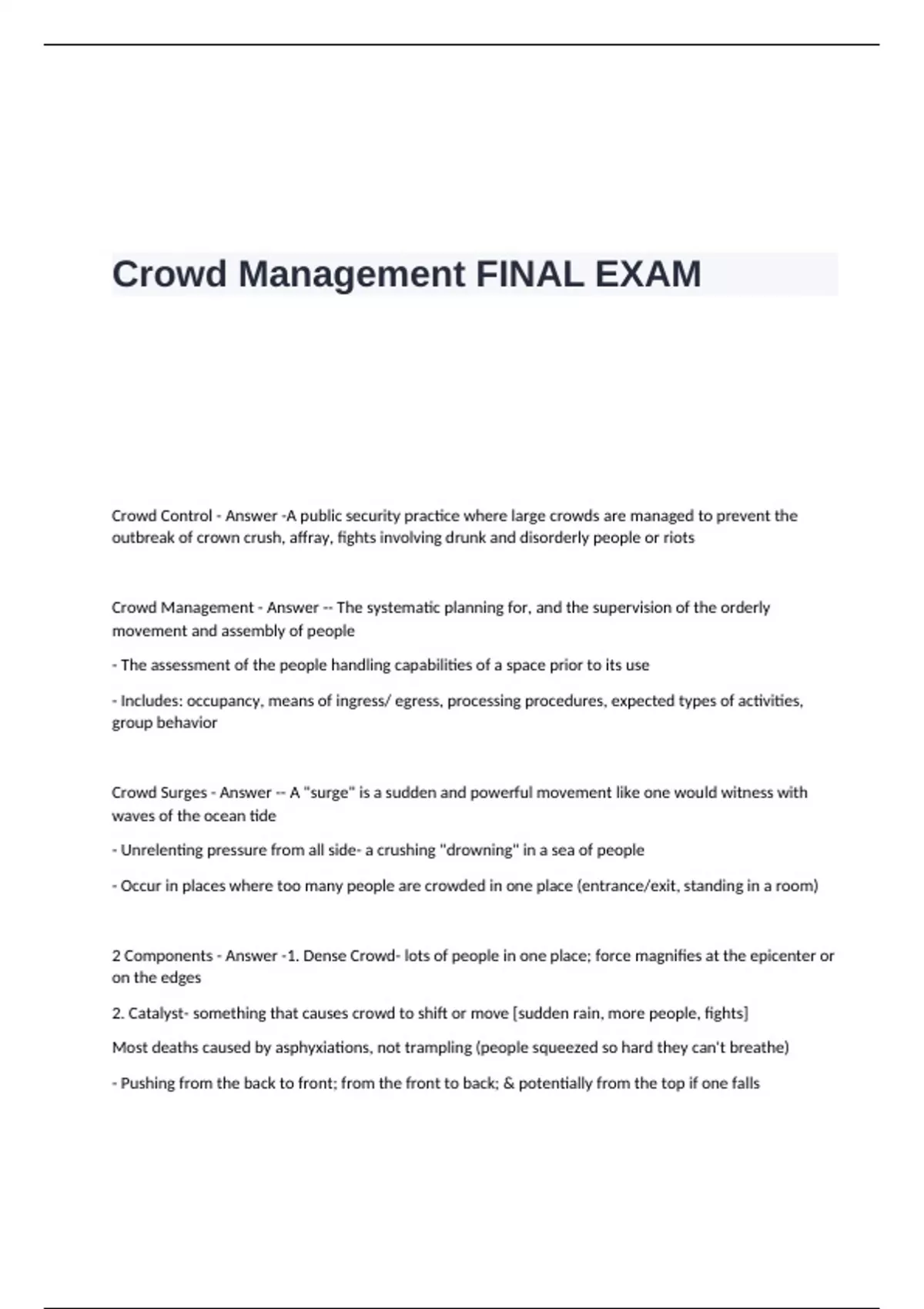 Crowd Management FINAL EXAM

Crowd Control - Answer -A public security practice where large crowds are managed to prevent the outbreak of crown crush, affray, fights involving drunk and disorderly people or riots

Crowd Management - Answer -- The systematic planning for, and the supervision of the orderly movement and assembly of people

- The assessment of the people handling capabilities of a space prior to its use

- Includes: occupancy, means of ingress/ egress, processing procedures, expected types of activities, group behavior

Crowd Surges - Answer -- A "surge" is a sudden and powerful movement like one would witness with waves of the ocean tide

- Unrelenting pressure from all side- a crushing "drowning" in a sea of people

- Occur in places where too many people are crowded in one place (entrance/exit, standing in a room)

2 Components - Answer -1. Dense Crowd- lots of people in one place; force magnifies at the epicenter or on the edges

2. Catalyst- something that causes crowd to shift or move [sudden rain, more people, fights]

Most deaths caused by asphyxiations, not trampling (people squeezed so hard they can't breathe)

- Pushing from the back to front; from the front to back; & potentially from the top if one falls